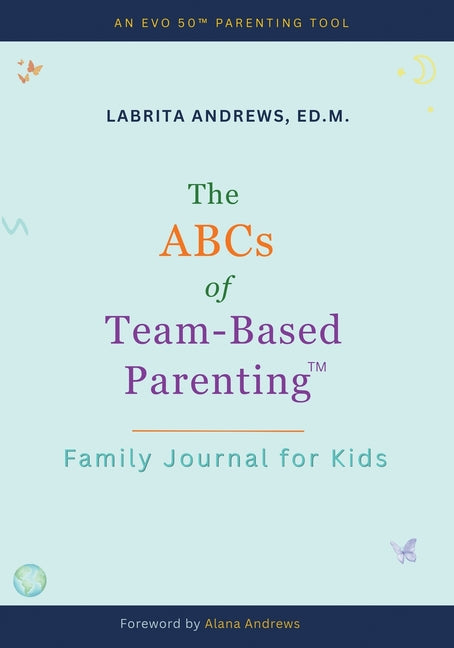 AN EVO 50™ PARENTING TOOL

LABRITA ANDREWS, ED.M.

The
ABCs
of
Team-Based
Parenting™

Family Journal for Kids

Foreword by Alana Andrews